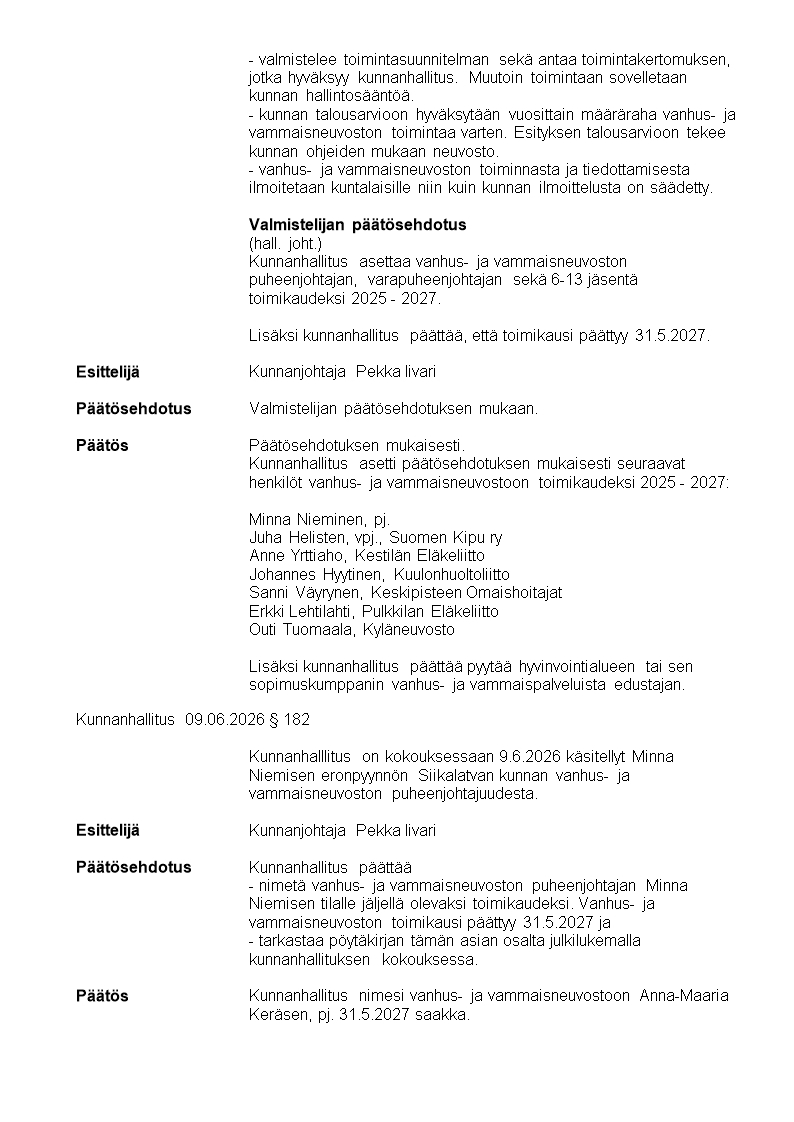 - valmistelee toimintasuunnitelman sekä antaa toimintakertomuksen, jotka hyväksyy kunnanhallitus. Muutoin toimintaan sovelletaan kunnan hallintosääntöä.
- kunnan talousarvioon hyväksytään vuosittain määräraha vanhus- ja vammaisneuvoston toimintaa varten. Esityksen talousarvioon tekee kunnan ohjeiden mukaan neuvosto.
- vanhus- ja vammaisneuvoston toiminnasta ja tiedottamisesta ilmoitetaan kuntalaisille niin kuin kunnan ilmoittelusta on säädetty.

Valmistelijan päätösehdotus
(hall. joht.)
Kunnanhallitus asettaa vanhus- ja vammaisneuvoston puheenjohtajan, varapuheenjohtajan sekä 6-13 jäsentä toimikaudeksi 2025 - 2027.

Lisäksi kunnanhallitus päättää, että toimikausi päättyy 31.5.2027.

Esittelijä
Kunnanjohtaja Pekka Iivari

Päätösehdotus
Valmistelijan päätösehdotuksen mukaan.

Päätös
Päätösehdotuksen mukaisesti.
Kunnanhallitus asetti päätösehdotuksen mukaisesti seuraavat henkilöt vanhus- ja vammaisneuvostoon toimikaudeksi 2025 - 2027:

Minna Nieminen, pj.
Juha Helisten, vpj., Suomen Kipu ry
Anne Yrttiaho, Kestilän Eläkeliitto
Johannes Hyytinen, Kuulonhuoltoliitto
Sanni Väyrynen, Keskipisteen Omaishoitajat
Erkki Lehtilahti, Pulkkilan Eläkeliitto
Outi Tuomaala, Kyläneuvosto

Lisäksi kunnanhallitus päättää pyytää hyvinvointialueen tai sen sopimuskumppanin vanhus- ja vammaispalveluista edustajan.

Kunnanhallitus 09.06.2026 § 182

Kunnanhalllitus on kokouksessaan 9.6.2026 käsitellyt Minna Niemisen eronpyynnön Siikalatvan kunnan vanhus- ja vammaisneuvoston puheenjohtajuudesta.

Esittelijä
Kunnanjohtaja Pekka Iivari

Päätösehdotus
Kunnanhallitus päättää
- nimetä vanhus- ja vammaisneuvoston puheenjohtajan Minna Niemisen tilalle jäljellä olevaksi toimikaudeksi. Vanhus- ja vammaisneuvoston toimikausi päättyy 31.5.2027 ja
- tarkastaa pöytäkirjan tämän asian osalta julkilukemalla kunnanhallituksen kokouksessa.

Päätös
Kunnanhallitus nimesi vanhus- ja vammaisneuvostoon Anna-Maaria Keräsen, pj. 31.5.2027 saakka.